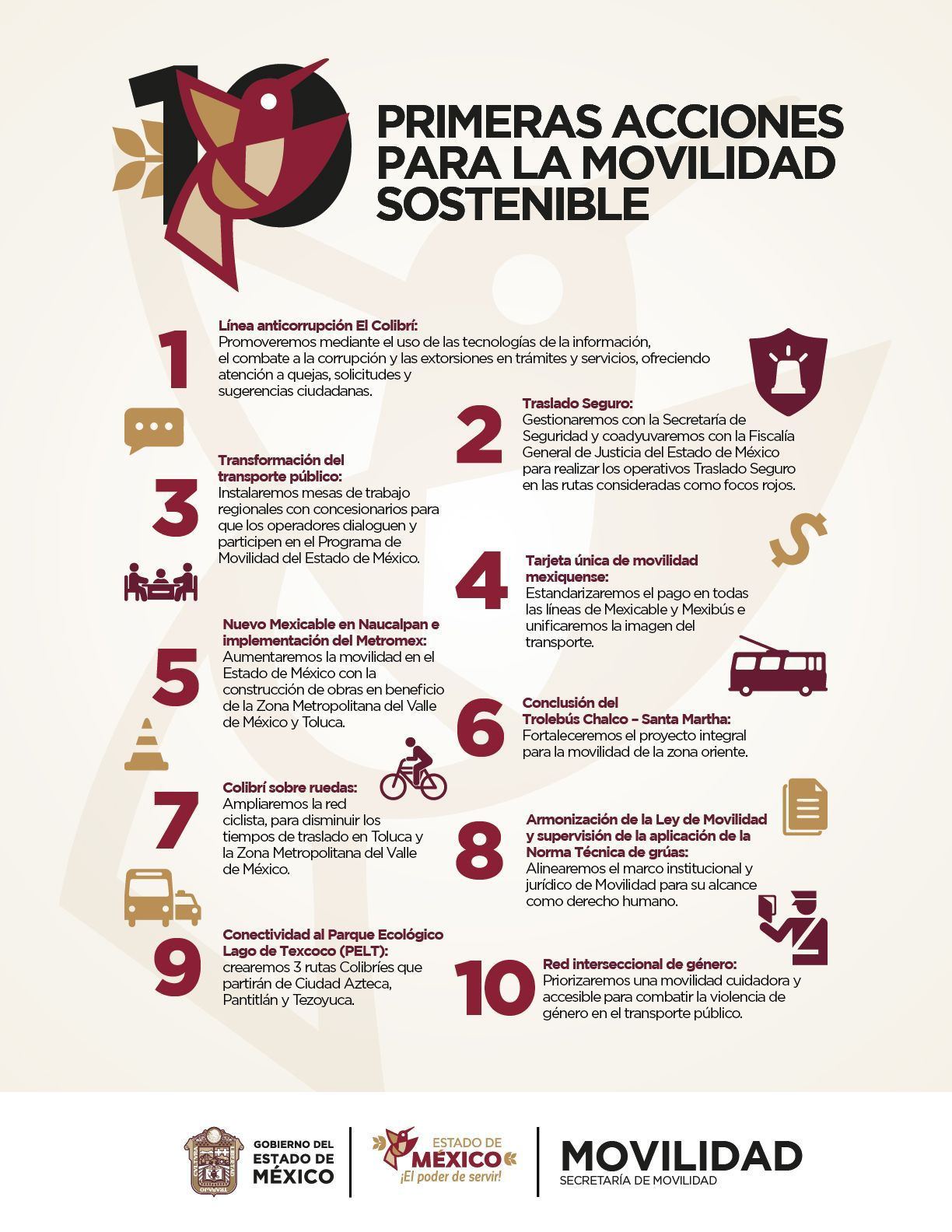 10

PRIMERAS ACCIONES PARA LA MOVILIDAD SOSTENIBLE

1

Línea anticorrupción El Colibrí:
Promoveremos mediante el uso de las tecnologías de la información, el combate a la corrupción y las extorsiones en trámites y servicios, ofreciendo atención a quejas, solicitudes y sugerencias ciudadanas.

2

Traslado Seguro:
Gestionaremos con la Secretaría de Seguridad y coadyuvaremos con la Fiscalía General de Justicia del Estado de México para realizar los operativos Traslado Seguro en las rutas consideradas como focos rojos.

3

Transformación del transporte público:
Instalaremos mesas de trabajo regionales con concesionarios para que los operadores dialoguen y participen en el Programa de Movilidad del Estado de México.

4

Tarjeta única de movilidad mexiquense:
Estandarizaremos el pago en todas las líneas de Mexicable y Mexibús e unificaremos la imagen del transporte.

5

Nuevo Mexicable en Naucalpan e implementación del Metromex:
Aumentaremos la movilidad en el Estado de México con la construcción de obras en beneficio de la Zona Metropolitana del Valle de México y Toluca.

6

Conclusión del Trolebús Chalco – Santa Martha:
Fortaleceremos el proyecto integral para la movilidad de la zona oriente.

7

Colibrí sobre ruedas:
Ampliaremos la red ciclista, para disminuir los tiempos de traslado en Toluca y la Zona Metropolitana del Valle de México.

8

Armonización de la Ley de Movilidad y supervisión de la aplicación de la Norma Técnica de grúas:
Alinearemos el marco institucional y jurídico de Movilidad para su alcance como derecho humano.

9

Conectividad al Parque Ecológico Lago de Texcoco (PELT):
crearemos 3 rutas Colibríes que partirán de Ciudad Azteca, Pantitlán y Tezoyuca.

10

Red interseccional de género:
Priorizaremos una movilidad cuidadora y accesible para combatir la violencia de género en el transporte público.

GOBIERNO DEL ESTADO DE MÉXICO

ESTADO DE MÉXICO
¡El poder de servir!

MOVILIDAD
SECRETARÍA DE MOVILIDAD